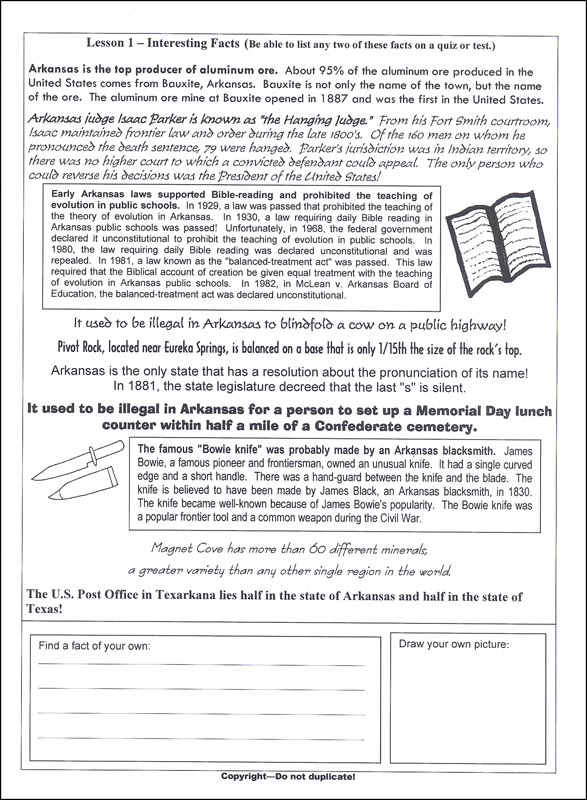 Lesson 1 – Interesting Facts (Be able to list any two of these facts on a quiz or test.)

Arkansas is the top producer of aluminum ore. About 95% of the aluminum ore produced in the United States comes from Bauxite, Arkansas. Bauxite is not only the name of the town, but the name of the ore. The aluminum ore mine at Bauxite opened in 1887 and was the first in the United States.

Arkansas judge Isaac Parker is known as "the Hanging Judge." From his Fort Smith courtroom, Isaac maintained frontier law and order during the late 1800's. Of the 160 men on whom he pronounced the death sentence, 79 were hanged. Parker's jurisdiction was in Indian territory, so there was no higher court to which a convicted defendant could appeal. The only person who could reverse his decisions was the President of the United States!

Early Arkansas laws supported Bible-reading and prohibited the teaching of evolution in public schools. In 1929, a law was passed that prohibited the teaching of the theory of evolution in Arkansas. In 1930, a law requiring daily Bible reading in Arkansas public schools was passed! Unfortunately, in 1968, the federal government declared it unconstitutional to prohibit the teaching of evolution in public schools. In 1980, the law requiring daily Bible reading was declared unconstitutional and was repealed. In 1981, a law known as the "balanced-treatment act" was passed. This law required that the Biblical account of creation be given equal treatment with the teaching of evolution in Arkansas public schools. In 1982, in McLean v. Arkansas Board of Education, the balanced-treatment act was declared unconstitutional.

It used to be illegal in Arkansas to blindfold a cow on a public highway!

Pivot Rock, located near Eureka Springs, is balanced on a base that is only 1/15th the size of the rock's top.

Arkansas is the only state that has a resolution about the pronunciation of its name! In 1881, the state legislature decreed that the last "s" is silent.

It used to be illegal in Arkansas for a person to set up a Memorial Day lunch counter within half a mile of a Confederate cemetery.

The famous "Bowie knife" was probably made by an Arkansas blacksmith. James Bowie, a famous pioneer and frontiersman, owned an unusual knife. It had a single curved edge and a short handle. There was a hand-guard between the knife and the blade. The knife is believed to have been made by James Black, an Arkansas blacksmith, in 1830. The knife became well-known because of James Bowie's popularity. The Bowie knife was a popular frontier tool and a common weapon during the Civil War.

Magnet Cove has more than 60 different minerals, a greater variety than any other single region in the world.

The U.S. Post Office in Texarkana lies half in the state of Arkansas and half in the state of Texas!

Find a fact of your own:

Draw your own picture:

Copyright—Do not duplicate!